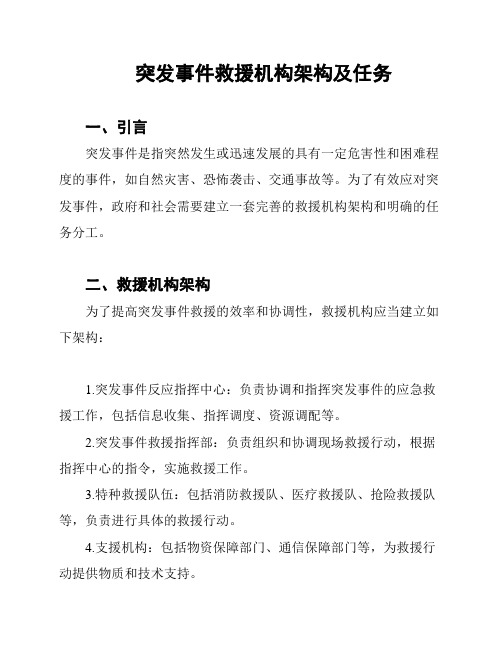 突发事件救援机构架构及任务

一、引言

突发事件是指突然发生或迅速发展的具有一定危害性和困难程度的事件，如自然灾害、恐怖袭击、交通事故等。为了有效应对突发事件，政府和社会需要建立一套完善的救援机构架构和明确的任务分工。

二、救援机构架构

为了提高突发事件救援的效率和协调性，救援机构应当建立如下架构：

1.突发事件反应指挥中心：负责协调和指挥突发事件的应急救援工作，包括信息收集、指挥调度、资源调配等。

2.突发事件救援指挥部：负责组织和协调现场救援行动，根据指挥中心的指令，实施救援工作。

3.特种救援队伍：包括消防救援队、医疗救援队、抢险救援队等，负责进行具体的救援行动。

4.支援机构：包括物资保障部门、通信保障部门等，为救援行动提供物质和技术支持。